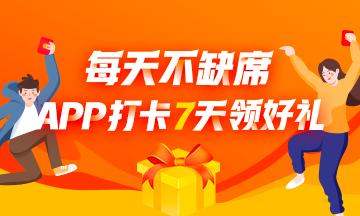 每天不缺席
APP打卡7天领好礼